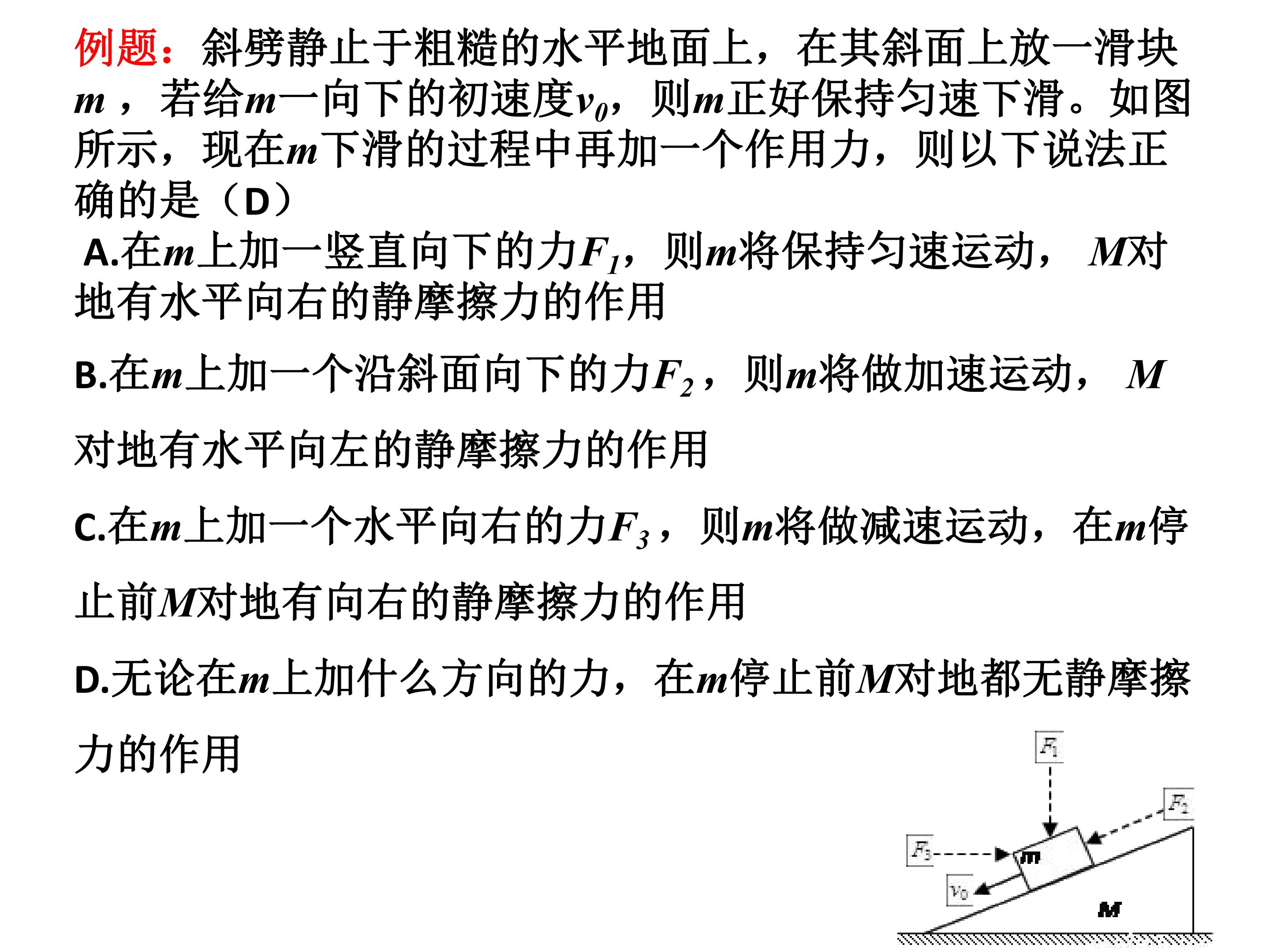 例题：斜劈静止于粗糙的水平地面上，在其斜面上放一滑块m，若给m一向下的初速度$v_0$，则m正好保持匀速下滑。如图所示，现在m下滑的过程中再加一个作用力，则以下说法正确的是（D）

A.在m上加一竖直向下的力$F_1$，则m将保持匀速运动，M对地有水平向右的静摩擦力的作用

B.在m上加一个沿斜面向下的力$F_2$，则m将做加速运动，M对地有水平向左的静摩擦力的作用

C.在m上加一个水平向右的力$F_3$，则m将做减速运动，在m停止前M对地有向右的静摩擦力的作用

D.无论在m上加什么方向的力，在m停止前M对地都无静摩擦力的作用

$F_1$
$F_2$
$F_3$
m
$v_0$
M